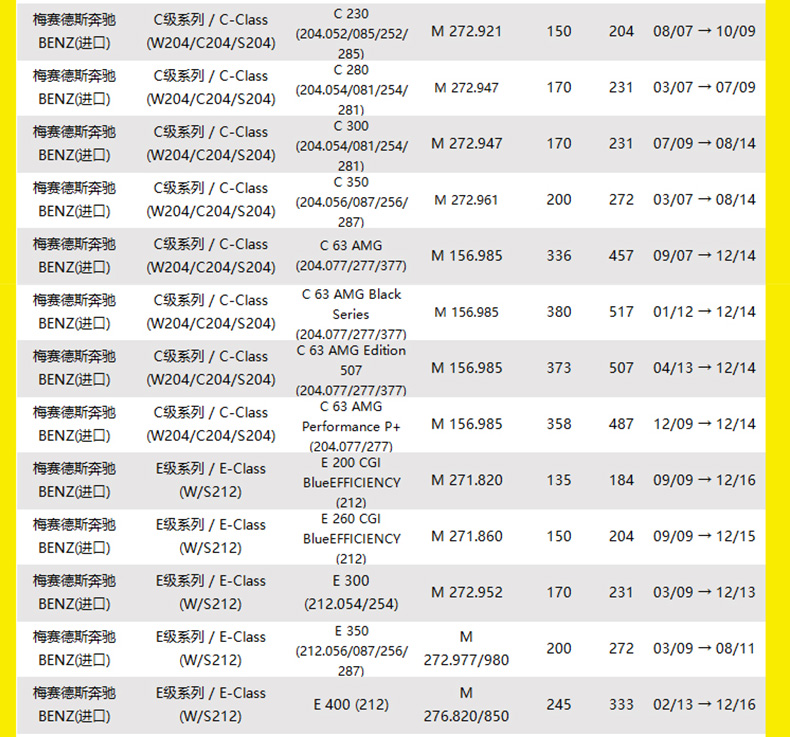 | 梅赛德斯奔驰 BENZ(进口) | C级系列 / C-Class (W204/C204/S204) | C 230 (204.052/085/252/285) | M 272.921 | 150 | 204 | 08/07 → 10/09 |
|---|---|---|---|---|---|---|
| 梅赛德斯奔驰 BENZ(进口) | C级系列 / C-Class (W204/C204/S204) | C 280 (204.054/081/254/281) | M 272.947 | 170 | 231 | 03/07 → 07/09 |
| 梅赛德斯奔驰 BENZ(进口) | C级系列 / C-Class (W204/C204/S204) | C 300 (204.054/081/254/281) | M 272.947 | 170 | 231 | 07/09 → 08/14 |
| 梅赛德斯奔驰 BENZ(进口) | C级系列 / C-Class (W204/C204/S204) | C 350 (204.056/087/256/287) | M 272.961 | 200 | 272 | 03/07 → 08/14 |
| 梅赛德斯奔驰 BENZ(进口) | C级系列 / C-Class (W204/C204/S204) | C 63 AMG (204.077/277/377) | M 156.985 | 336 | 457 | 09/07 → 12/14 |
| 梅赛德斯奔驰 BENZ(进口) | C级系列 / C-Class (W204/C204/S204) | C 63 AMG Black Series (204.077/277/377) | M 156.985 | 380 | 517 | 01/12 → 12/14 |
| 梅赛德斯奔驰 BENZ(进口) | C级系列 / C-Class (W204/C204/S204) | C 63 AMG Edition 507 (204.077/277/377) | M 156.985 | 373 | 507 | 04/13 → 12/14 |
| 梅赛德斯奔驰 BENZ(进口) | C级系列 / C-Class (W204/C204/S204) | C 63 AMG Performance P+ (204.077/277) | M 156.985 | 358 | 487 | 12/09 → 12/14 |
| 梅赛德斯奔驰 BENZ(进口) | E级系列 / E-Class (W/S212) | E 200 CGI BlueEFFICIENCY (212) | M 271.820 | 135 | 184 | 09/09 → 12/16 |
| 梅赛德斯奔驰 BENZ(进口) | E级系列 / E-Class (W/S212) | E 260 CGI BlueEFFICIENCY (212) | M 271.860 | 150 | 204 | 09/09 → 12/15 |
| 梅赛德斯奔驰 BENZ(进口) | E级系列 / E-Class (W/S212) | E 300 (212.054/254) | M 272.952 | 170 | 231 | 03/09 → 12/13 |
| 梅赛德斯奔驰 BENZ(进口) | E级系列 / E-Class (W/S212) | E 350 (212.056/087/256/287) | M 272.977/980 | 200 | 272 | 03/09 → 08/11 |
| 梅赛德斯奔驰 BENZ(进口) | E级系列 / E-Class (W/S212) | E 400 (212) | M 276.820/850 | 245 | 333 | 02/13 → 12/16 |